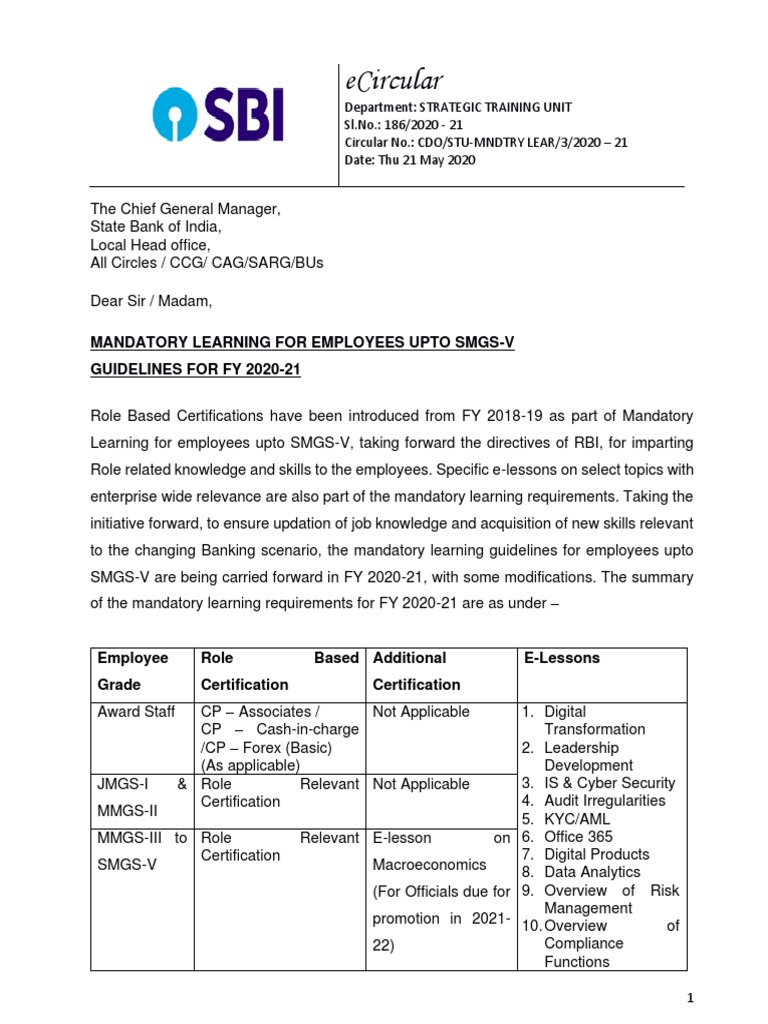 SBI

eCircular
Department: STRATEGIC TRAINING UNIT
Sl.No.: 186/2020 - 21
Circular No.: CDO/STU-MNDTRY LEAR/3/2020 – 21
Date: Thu 21 May 2020

The Chief General Manager,
State Bank of India,
Local Head office,
All Circles / CCG/ CAG/SARG/BUs

Dear Sir / Madam,

MANDATORY LEARNING FOR EMPLOYEES UPTO SMGS-V

GUIDELINES FOR FY 2020-21

Role Based Certifications have been introduced from FY 2018-19 as part of Mandatory Learning for employees upto SMGS-V, taking forward the directives of RBI, for imparting Role related knowledge and skills to the employees. Specific e-lessons on select topics with enterprise wide relevance are also part of the mandatory learning requirements. Taking the initiative forward, to ensure updation of job knowledge and acquisition of new skills relevant to the changing Banking scenario, the mandatory learning guidelines for employees upto SMGS-V are being carried forward in FY 2020-21, with some modifications. The summary of the mandatory learning requirements for FY 2020-21 are as under –

| Employee Grade | Role Based Certification | Additional Certification | E-Lessons |
|---|---|---|---|
| Award Staff | CP – Associates / CP – Cash-in-charge /CP – Forex (Basic) (As applicable) | Not Applicable | 1. Digital Transformation 2. Leadership Development 3. IS & Cyber Security 4. Audit Irregularities 5. KYC/AML 6. Office 365 7. Digital Products 8. Data Analytics 9. Overview of Risk Management 10. Overview of Compliance Functions |
| JMGS-I & MMGS-II | Role Relevant Certification | Not Applicable | |
| MMGS-III to SMGS-V | Role Relevant Certification | E-lesson on Macroeconomics (For Officials due for promotion in 2021-22) | |

1